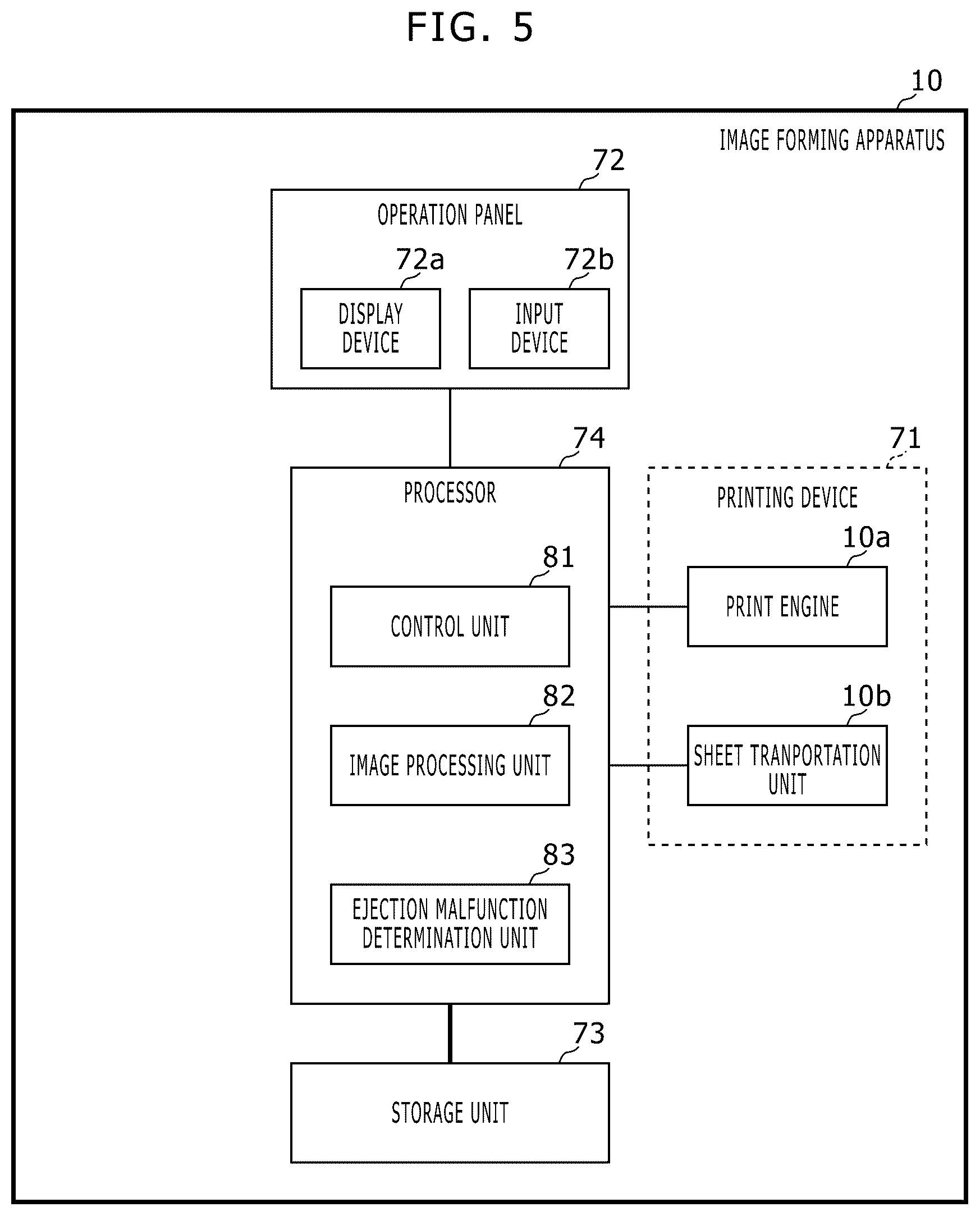 FIG. 5

10

IMAGE FORMING APPARATUS

72

OPERATION PANEL

72a

DISPLAY DEVICE

72b

INPUT DEVICE

74

PROCESSOR

81

CONTROL UNIT

82

IMAGE PROCESSING UNIT

83

EJECTION MALFUNCTION DETERMINATION UNIT

71

PRINTING DEVICE

10a

PRINT ENGINE

10b

SHEET TRANPORTATION UNIT

73

STORAGE UNIT